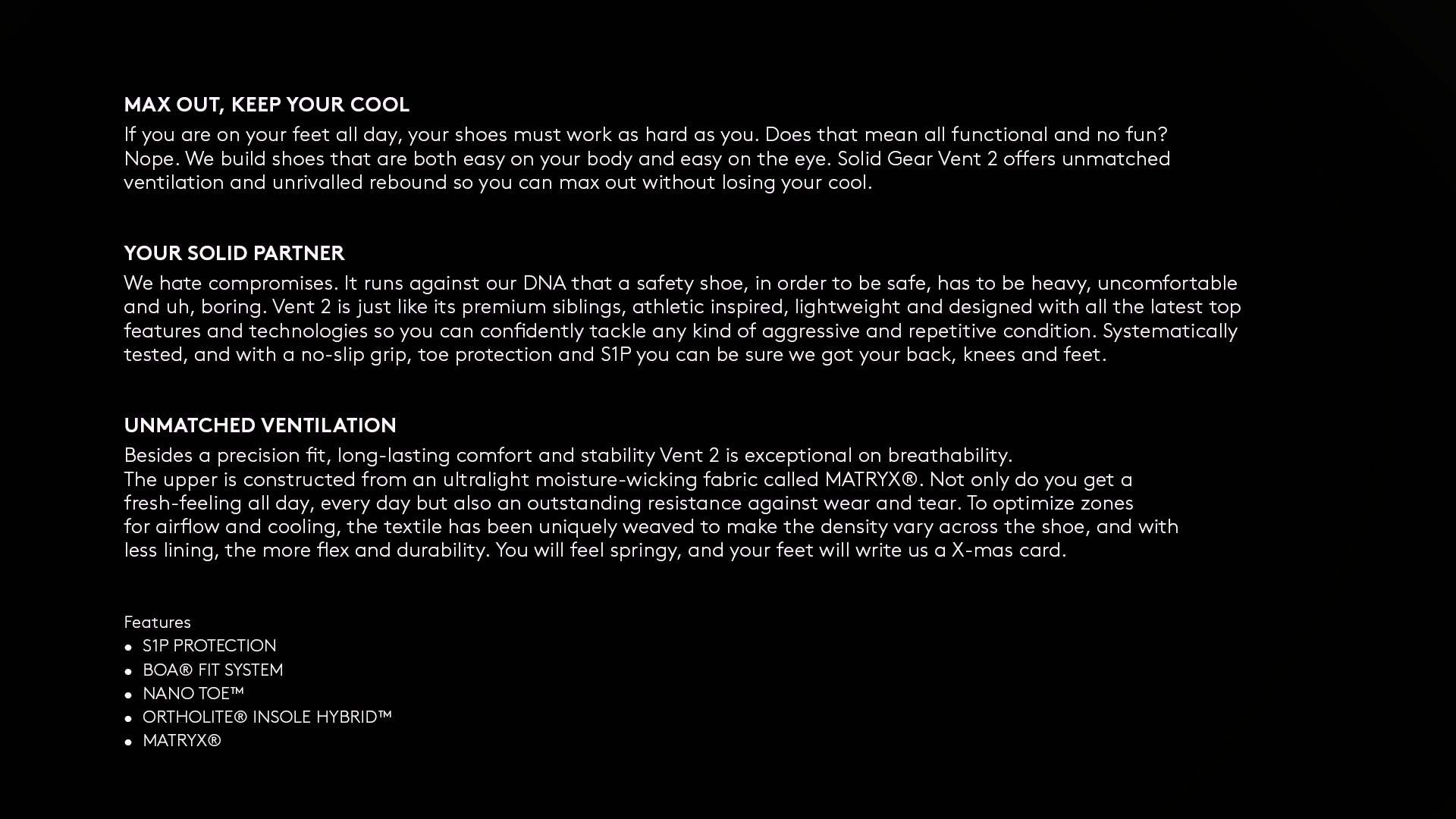 MAX OUT, KEEP YOUR COOL

If you are on your feet all day, your shoes must work as hard as you. Does that mean all functional and no fun? Nope. We build shoes that are both easy on your body and easy on the eye. Solid Gear Vent 2 offers unmatched ventilation and unrivalled rebound so you can max out without losing your cool.

YOUR SOLID PARTNER

We hate compromises. It runs against our DNA that a safety shoe, in order to be safe, has to be heavy, uncomfortable and uh, boring. Vent 2 is just like its premium siblings, athletic inspired, lightweight and designed with all the latest top features and technologies so you can confidently tackle any kind of aggressive and repetitive condition. Systematically tested, and with a no-slip grip, toe protection and S1P you can be sure we got your back, knees and feet.

UNMATCHED VENTILATION

Besides a precision fit, long-lasting comfort and stability Vent 2 is exceptional on breathability.
The upper is constructed from an ultralight moisture-wicking fabric called MATRYX®. Not only do you get a fresh-feeling all day, every day but also an outstanding resistance against wear and tear. To optimize zones for airflow and cooling, the textile has been uniquely weaved to make the density vary across the shoe, and with less lining, the more flex and durability. You will feel springy, and your feet will write us a X-mas card.

Features
• S1P PROTECTION
• BOA® FIT SYSTEM
• NANO TOE™
• ORTHOLITE® INSOLE HYBRID™
• MATRYX®